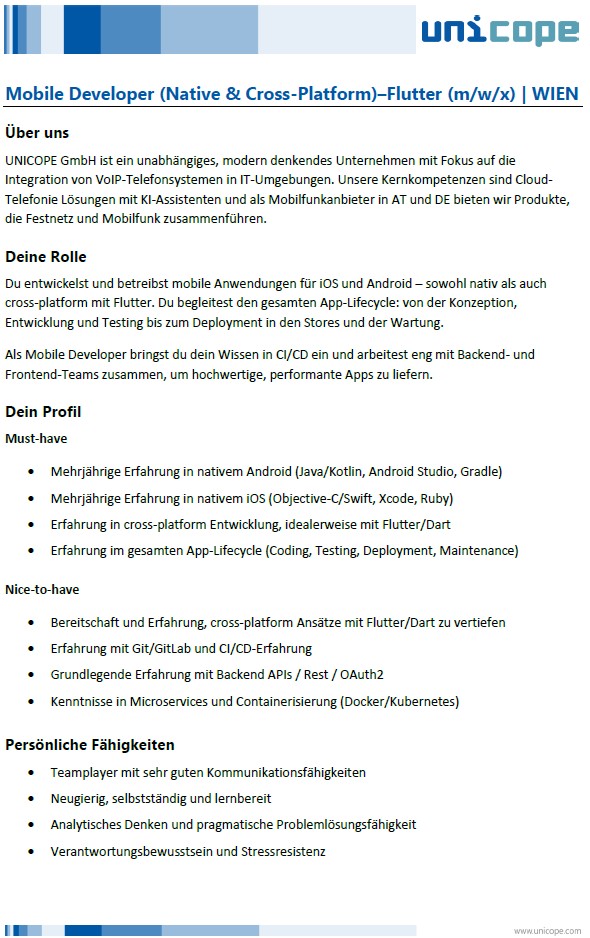 unicope

Mobile Developer (Native & Cross-Platform)–Flutter (m/w/x) | WIEN

Über uns

UNICOPE GmbH ist ein unabhängiges, modern denkendes Unternehmen mit Fokus auf die Integration von VoIP-Telefonsystemen in IT-Umgebungen. Unsere Kernkompetenzen sind Cloud-Telefonie Lösungen mit KI-Assistenten und als Mobilfunkanbieter in AT und DE bieten wir Produkte, die Festnetz und Mobilfunk zusammenführen.

Deine Rolle

Du entwickelst und betreibst mobile Anwendungen für iOS und Android – sowohl nativ als auch cross-platform mit Flutter. Du begleitest den gesamten App-Lifecycle: von der Konzeption, Entwicklung und Testing bis zum Deployment in den Stores und der Wartung.

Als Mobile Developer bringst du dein Wissen in CI/CD ein und arbeitest eng mit Backend- und Frontend-Teams zusammen, um hochwertige, performante Apps zu liefern.

Dein Profil

Must-have

• Mehrjährige Erfahrung in nativem Android (Java/Kotlin, Android Studio, Gradle)
• Mehrjährige Erfahrung in nativem iOS (Objective-C/Swift, Xcode, Ruby)
• Erfahrung in cross-platform Entwicklung, idealerweise mit Flutter/Dart
• Erfahrung im gesamten App-Lifecycle (Coding, Testing, Deployment, Maintenance)

Nice-to-have

• Bereitschaft und Erfahrung, cross-platform Ansätze mit Flutter/Dart zu vertiefen
• Erfahrung mit Git/GitLab und CI/CD-Erfahrung
• Grundlegende Erfahrung mit Backend APIs / Rest / OAuth2
• Kenntnisse in Microservices und Containerisierung (Docker/Kubernetes)

Persönliche Fähigkeiten

• Teamplayer mit sehr guten Kommunikationsfähigkeiten
• Neugierig, selbstständig und lernbereit
• Analytisches Denken und pragmatische Problemlösungsfähigkeit
• Verantwortungsbewusstsein und Stressresistenz

www.unicope.com